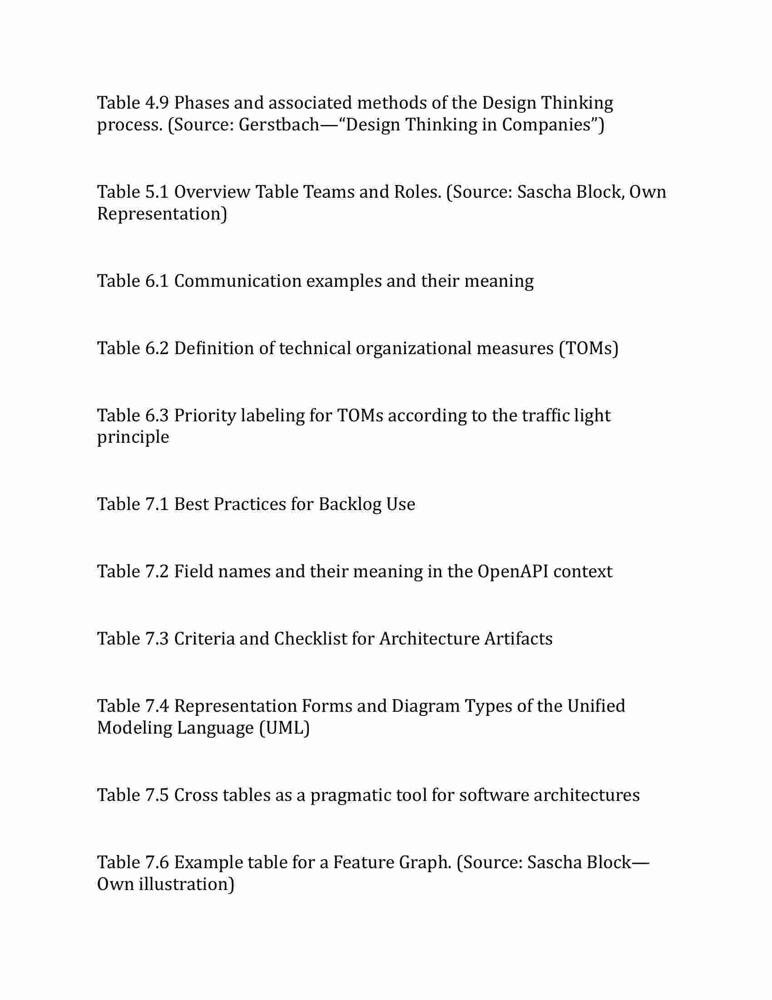 Table 4.9 Phases and associated methods of the Design Thinking process. (Source: Gerstbach—“Design Thinking in Companies”)

Table 5.1 Overview Table Teams and Roles. (Source: Sascha Block, Own Representation)

Table 6.1 Communication examples and their meaning

Table 6.2 Definition of technical organizational measures (TOMs)

Table 6.3 Priority labeling for TOMs according to the traffic light principle

Table 7.1 Best Practices for Backlog Use

Table 7.2 Field names and their meaning in the OpenAPI context

Table 7.3 Criteria and Checklist for Architecture Artifacts

Table 7.4 Representation Forms and Diagram Types of the Unified Modeling Language (UML)

Table 7.5 Cross tables as a pragmatic tool for software architectures

Table 7.6 Example table for a Feature Graph. (Source: Sascha Block—Own illustration)